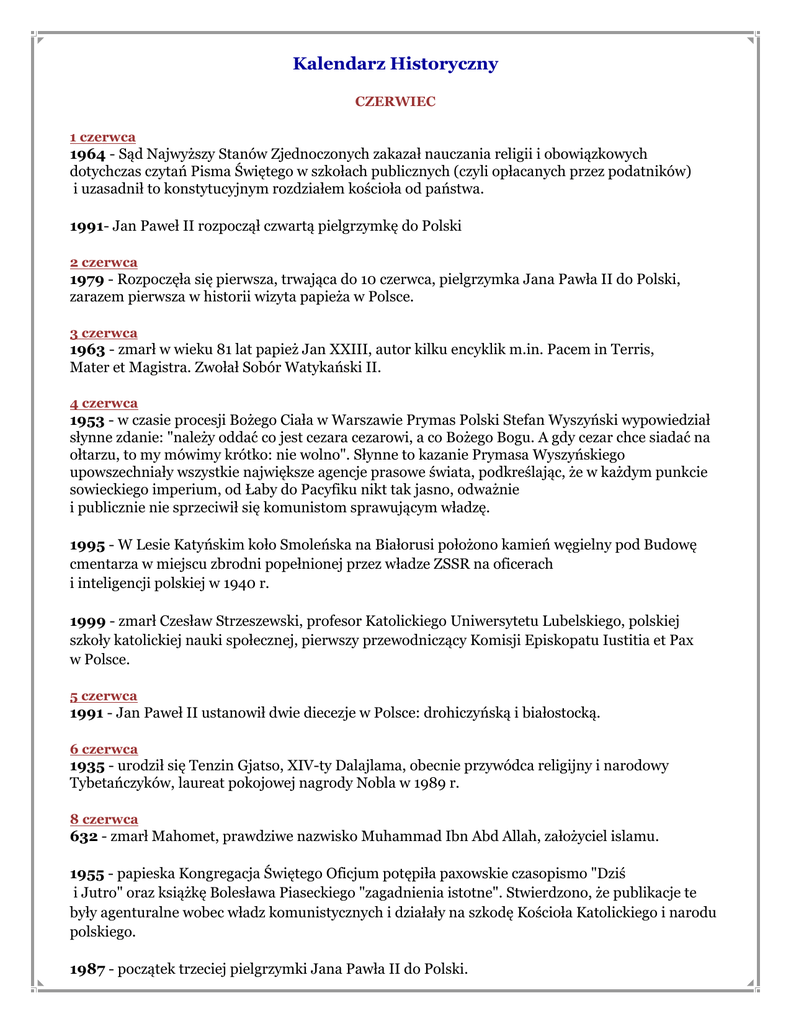 Kalendarz Historyczny

CZERWIEC

1 czerwca
1964 - Sąd Najwyższy Stanów Zjednoczonych zakazał nauczania religii i obowiązkowych dotychczas czytań Pisma Świętego w szkołach publicznych (czyli opłacanych przez podatników) i uzasadnił to konstytucyjnym rozdziałem kościoła od państwa.

1991- Jan Paweł II rozpoczął czwartą pielgrzymkę do Polski

2 czerwca
1979 - Rozpoczęła się pierwsza, trwająca do 10 czerwca, pielgrzymka Jana Pawła II do Polski, zarazem pierwsza w historii wizyta papieża w Polsce.

3 czerwca
1963 - zmarł w wieku 81 lat papież Jan XXIII, autor kilku encyklik m.in. Pacem in Terris, Mater et Magistra. Zwołał Sobór Watykański II.

4 czerwca
1953 - w czasie procesji Bożego Ciała w Warszawie Prymas Polski Stefan Wyszyński wypowiedział słynne zdanie: "należy oddać co jest cezara cezarowi, a co Bożego Bogu. A gdy cezar chce siadać na ołtarzu, to my mówimy krótko: nie wolno". Słynne to kazanie Prymasa Wyszyńskiego upowszechniały wszystkie największe agencje prasowe świata, podkreślając, że w każdym punkcie sowieckiego imperium, od Łaby do Pacyfiku nikt tak jasno, odważnie i publicznie nie sprzeciwił się komunistom sprawującym władzę.

1995 - W Lesie Katyńskim koło Smoleńska na Białorusi położono kamień węgielny pod Budowę cmentarza w miejscu zbrodni popełnionej przez władze ZSSR na oficerach i inteligencji polskiej w 1940 r.

1999 - zmarł Czesław Strzeszewski, profesor Katolickiego Uniwersytetu Lubelskiego, polskiej szkoły katolickiej nauki społecznej, pierwszy przewodniczący Komisji Episkopatu Iustitia et Pax w Polsce.

5 czerwca
1991 - Jan Paweł II ustanowił dwie diecezje w Polsce: drohiczyńską i białostocką.

6 czerwca
1935 - urodził się Tenzin Gjatso, XIV-ty Dalajlama, obecnie przywódca religijny i narodowy Tybetańczyków, laureat pokojowej nagrody Nobla w 1989 r.

8 czerwca
632 - zmarł Mahomet, prawdziwe nazwisko Muhammad Ibn Abd Allah, założyciel islamu.

1955 - papieska Kongregacja Świętego Oficjum potępiła paxowskie czasopismo "Dziś i Jutro" oraz książkę Bolesława Piaseckiego "zagadnienia istotne". Stwierdzono, że publikacje te były agenturalne wobec władz komunistycznych i działały na szkodę Kościoła Katolickiego i narodu polskiego.

1987 - początek trzeciej pielgrzymki Jana Pawła II do Polski.